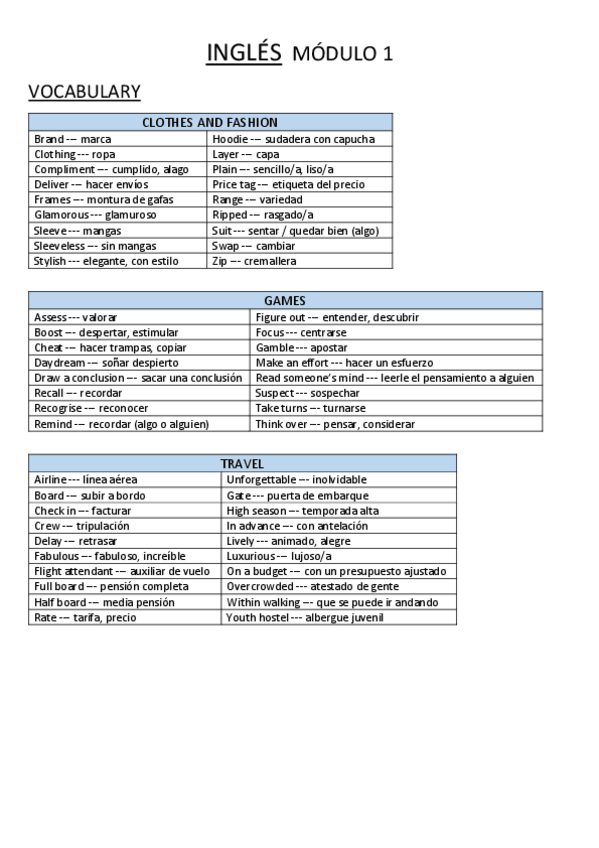 INGLÉS MÓDULO 1

VOCABULARY

| CLOTHES AND FASHION | |
|---|---|
| Brand --- marca | Hoodie --- sudadera con capucha |
| Clothing --- ropa | Layer --- capa |
| Compliment --- cumplido, alago | Plain --- sencillo/a, liso/a |
| Deliver --- hacer envíos | Price tag --- etiqueta del precio |
| Frames --- montura de gafas | Range --- variedad |
| Glamorous --- glamuroso | Ripped --- rasgado/a |
| Sleeve --- mangas | Suit --- sentar / quedar bien (algo) |
| Sleeveless --- sin mangas | Swap --- cambiar |
| Stylish --- elegante, con estilo | Zip --- cremallera |

| GAMES | |
|---|---|
| Assess --- valorar | Figure out --- entender, descubrir |
| Boost --- despertar, estimular | Focus --- centrarse |
| Cheat --- hacer trampas, copiar | Gamble --- apostar |
| Daydream --- soñar despierto | Make an effort --- hacer un esfuerzo |
| Draw a conclusion --- sacar una conclusión | Read someone's mind --- leerle el pensamiento a alguien |
| Recall --- recordar | Suspect --- sospechar |
| Recognise --- reconocer | Take turns --- turnarse |
| Remind --- recordar (algo o alguien) | Think over --- pensar, considerar |

| TRAVEL | |
|---|---|
| Airline --- línea aérea | Unforgettable --- inolvidable |
| Board --- subir a bordo | Gate --- puerta de embarque |
| Check in --- facturar | High season --- temporada alta |
| Crew --- tripulación | In advance --- con antelación |
| Delay --- retrasar | Lively --- animado, alegre |
| Fabulous --- fabuloso, increíble | Luxurious --- lujoso/a |
| Flight attendant --- auxiliar de vuelo | On a budget --- con un presupuesto ajustado |
| Full board --- pensión completa | Overcrowded --- atestado de gente |
| Half board --- media pensión | Within walking --- que se puede ir andando |
| Rate --- tarifa, precio | Youth hostel --- albergue juvenil |